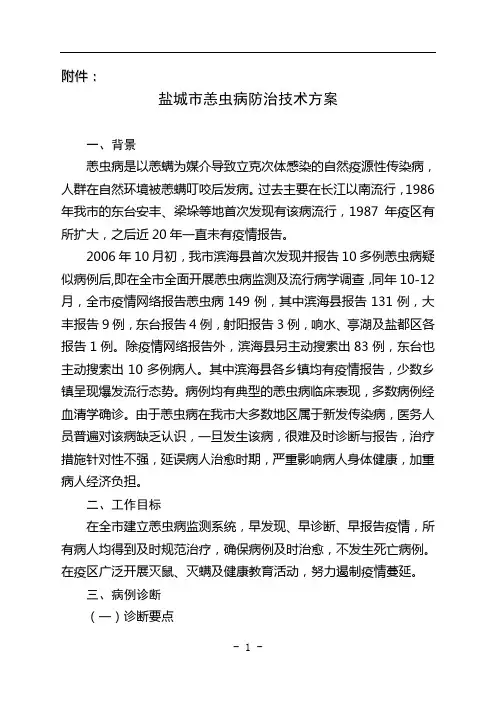 附件：

盐城市恙虫病防治技术方案

一、背景

恙虫病是以恙螨为媒介导致立克次体感染的自然疫源性传染病，人群在自然环境被恙螨叮咬后发病。过去主要在长江以南流行，1986年我市的东台安丰、梁垛等地首次发现有该病流行，1987 年疫区有所扩大，之后近 20 年一直未有疫情报告。

2006 年 10 月初，我市滨海县首次发现并报告 10 多例恙虫病疑似病例后,即在全市全面开展恙虫病监测及流行病学调查，同年 10-12 月，全市疫情网络报告恙虫病 149 例，其中滨海县报告 131 例，大丰报告 9 例，东台报告 4 例，射阳报告 3 例，响水、亭湖及盐都区各报告 1 例。除疫情网络报告外，滨海县另主动搜索出 83 例，东台也主动搜索出 10 多例病人。其中滨海县各乡镇均有疫情报告，少数乡镇呈现爆发流行态势。病例均有典型的恙虫病临床表现，多数病例经血清学确诊。由于恙虫病在我市大多数地区属于新发传染病，医务人员普遍对该病缺乏认识，一旦发生该病，很难及时诊断与报告，治疗措施针对性不强，延误病人治愈时期，严重影响病人身体健康，加重病人经济负担。

二、工作目标

在全市建立恙虫病监测系统，早发现、早诊断、早报告疫情，所有病人均得到及时规范治疗，确保病例及时治愈，不发生死亡病例。在疫区广泛开展灭鼠、灭螨及健康教育活动，努力遏制疫情蔓延。

三、病例诊断

（一）诊断要点

- 1 -